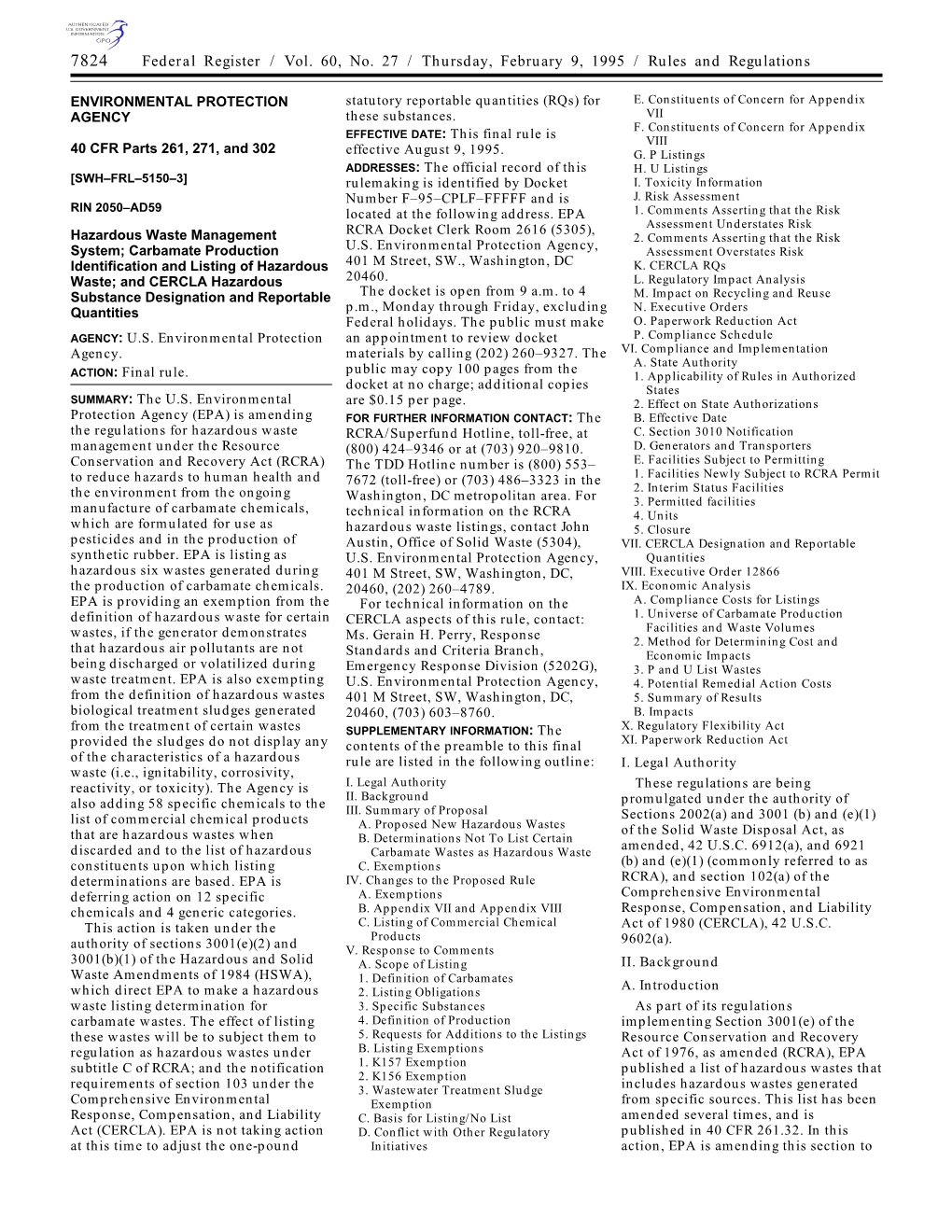 AUTHENTICATED U.S. GOVERNMENT INFORMATION GPO

7824 Federal Register / Vol. 60, No. 27 / Thursday, February 9, 1995 / Rules and Regulations

ENVIRONMENTAL PROTECTION AGENCY

40 CFR Parts 261, 271, and 302

[SWH–FRL–5150–3]

RIN 2050–AD59

Hazardous Waste Management System; Carbamate Production Identification and Listing of Hazardous Waste; and CERCLA Hazardous Substance Designation and Reportable Quantities

AGENCY: U.S. Environmental Protection Agency.

ACTION: Final rule.

SUMMARY: The U.S. Environmental Protection Agency (EPA) is amending the regulations for hazardous waste management under the Resource Conservation and Recovery Act (RCRA) to reduce hazards to human health and the environment from the ongoing manufacture of carbamate chemicals, which are formulated for use as pesticides and in the production of synthetic rubber. EPA is listing as hazardous six wastes generated during the production of carbamate chemicals. EPA is providing an exemption from the definition of hazardous waste for certain wastes, if the generator demonstrates that hazardous air pollutants are not being discharged or volatilized during waste treatment. EPA is also exempting from the definition of hazardous wastes biological treatment sludges generated from the treatment of certain wastes provided the sludges do not display any of the characteristics of a hazardous waste (i.e., ignitability, corrosivity, reactivity, or toxicity). The Agency is also adding 58 specific chemicals to the list of commercial chemical products that are hazardous wastes when discarded and to the list of hazardous constituents upon which listing determinations are based. EPA is deferring action on 12 specific chemicals and 4 generic categories.

This action is taken under the authority of sections 3001(e)(2) and 3001(b)(1) of the Hazardous and Solid Waste Amendments of 1984 (HSWA), which direct EPA to make a hazardous waste listing determination for carbamate wastes. The effect of listing these wastes will be to subject them to regulation as hazardous wastes under subtitle C of RCRA; and the notification requirements of section 103 under the Comprehensive Environmental Response, Compensation, and Liability Act (CERCLA). EPA is not taking action at this time to adjust the one-pound statutory reportable quantities (RQs) for these substances.

EFFECTIVE DATE: This final rule is effective August 9, 1995.

ADDRESSES: The official record of this rulemaking is identified by Docket Number F–95–CPLF–FFFFF and is located at the following address. EPA RCRA Docket Clerk Room 2616 (5305), U.S. Environmental Protection Agency, 401 M Street, SW., Washington, DC 20460.

The docket is open from 9 a.m. to 4 p.m., Monday through Friday, excluding Federal holidays. The public must make an appointment to review docket materials by calling (202) 260–9327. The public may copy 100 pages from the docket at no charge; additional copies are $0.15 per page.

FOR FURTHER INFORMATION CONTACT: The RCRA/Superfund Hotline, toll-free, at (800) 424–9346 or at (703) 920–9810. The TDD Hotline number is (800) 553–7672 (toll-free) or (703) 486–3323 in the Washington, DC metropolitan area. For technical information on the RCRA hazardous waste listings, contact John Austin, Office of Solid Waste (5304), U.S. Environmental Protection Agency, 401 M Street, SW, Washington, DC, 20460, (202) 260–4789.

For technical information on the CERCLA aspects of this rule, contact: Ms. Gerain H. Perry, Response Standards and Criteria Branch, Emergency Response Division (5202G), U.S. Environmental Protection Agency, 401 M Street, SW, Washington, DC, 20460, (703) 603–8760.

SUPPLEMENTARY INFORMATION: The contents of the preamble to this final rule are listed in the following outline:

I. Legal Authority
II. Background
III. Summary of Proposal
A. Proposed New Hazardous Wastes
B. Determinations Not To List Certain Carbamate Wastes as Hazardous Waste
C. Exemptions
IV. Changes to the Proposed Rule
A. Exemptions
B. Appendix VII and Appendix VIII
C. Listing of Commercial Chemical Products
V. Response to Comments
A. Scope of Listing
1. Definition of Carbamates
2. Listing Obligations
3. Specific Substances
4. Definition of Production
5. Requests for Additions to the Listings
B. Listing Exemptions
1. K157 Exemption
2. K156 Exemption
3. Wastewater Treatment Sludge Exemption
C. Basis for Listing/No List
D. Conflict with Other Regulatory Initiatives
E. Constituents of Concern for Appendix VII
F. Constituents of Concern for Appendix VIII
G. P Listings
H. U Listings
I. Toxicity Information
J. Risk Assessment
1. Comments Asserting that the Risk Assessment Understates Risk
2. Comments Asserting that the Risk Assessment Overstates Risk
K. CERCLA RQs
L. Regulatory Impact Analysis
M. Impact on Recycling and Reuse
N. Executive Orders
O. Paperwork Reduction Act
P. Compliance Schedule
VI. Compliance and Implementation
A. State Authority
1. Applicability of Rules in Authorized States
2. Effect on State Authorizations
B. Effective Date
C. Section 3010 Notification
D. Generators and Transporters
E. Facilities Subject to Permitting
1. Facilities Newly Subject to RCRA Permit
2. Interim Status Facilities
3. Permitted facilities
4. Units
5. Closure
VII. CERCLA Designation and Reportable Quantities
VIII. Executive Order 12866
IX. Economic Analysis
A. Compliance Costs for Listings
1. Universe of Carbamate Production Facilities and Waste Volumes
2. Method for Determining Cost and Economic Impacts
3. P and U List Wastes
4. Potential Remedial Action Costs
5. Summary of Results
B. Impacts
X. Regulatory Flexibility Act
XI. Paperwork Reduction Act

I. Legal Authority

These regulations are being promulgated under the authority of Sections 2002(a) and 3001 (b) and (e)(1) of the Solid Waste Disposal Act, as amended, 42 U.S.C. 6912(a), and 6921 (b) and (e)(1) (commonly referred to as RCRA), and section 102(a) of the Comprehensive Environmental Response, Compensation, and Liability Act of 1980 (CERCLA), 42 U.S.C. 9602(a).

II. Background

A. Introduction

As part of its regulations implementing Section 3001(e) of the Resource Conservation and Recovery Act of 1976, as amended (RCRA), EPA published a list of hazardous wastes that includes hazardous wastes generated from specific sources. This list has been amended several times, and is published in 40 CFR 261.32. In this action, EPA is amending this section to